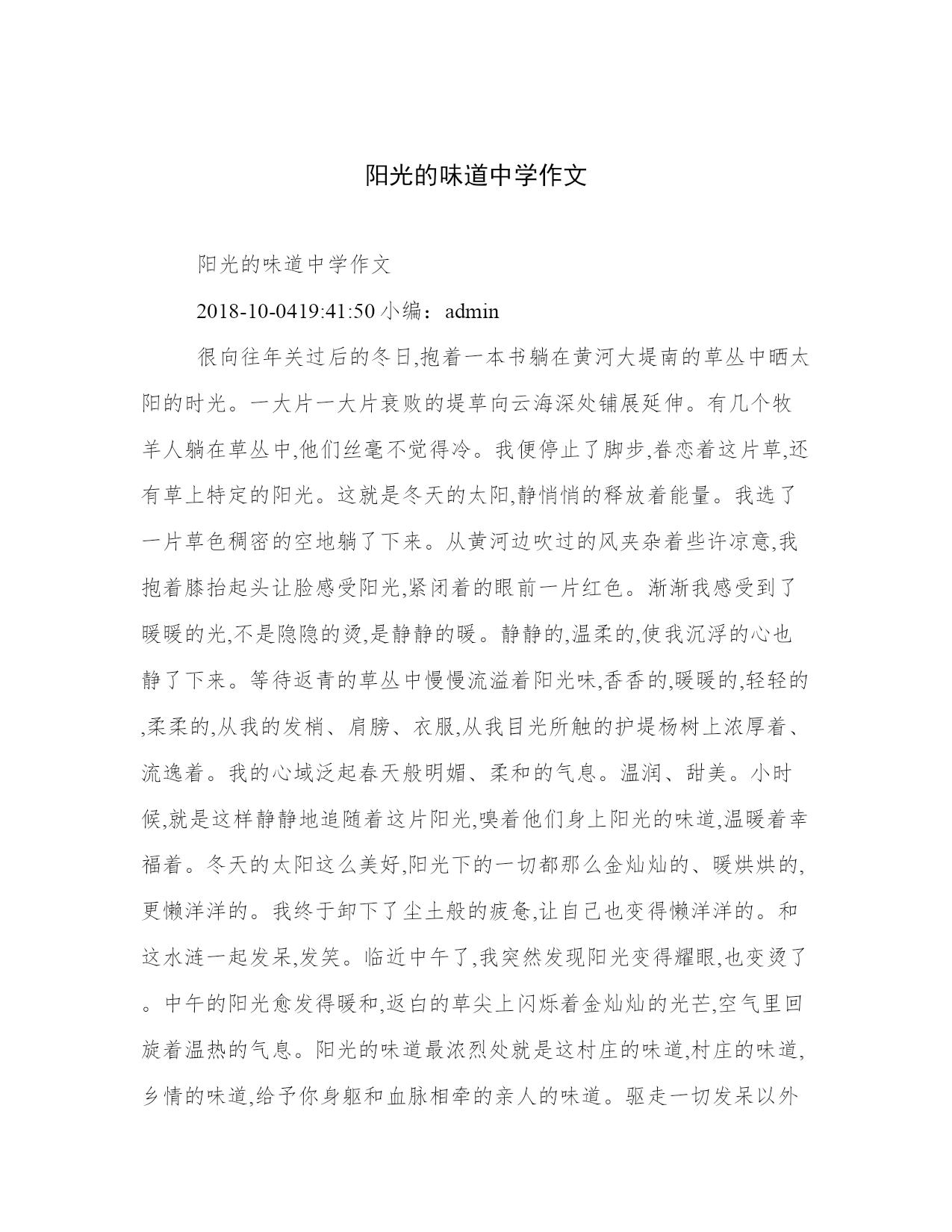 阳光的味道中学作文

阳光的味道中学作文

2018-10-0419:41:50 小编：admin

很向往年关过后的冬日,抱着一本书躺在黄河大堤南的草丛中晒太阳的时光。一大片一大片衰败的堤草向云海深处铺展延伸。有几个牧羊人躺在草丛中,他们丝毫不觉得冷。我便停止了脚步,眷恋着这片草,还有草上特定的阳光。这就是冬天的太阳,静悄悄的释放着能量。我选了一片草色稠密的空地躺了下来。从黄河边吹过的风夹杂着些许凉意,我抱着膝抬起头让脸感受阳光,紧闭着的眼前一片红色。渐渐我感受到了暖暖的光,不是隐隐的烫,是静静的暖。静静的,温柔的,使我沉浮的心也静了下来。等待返青的草丛中慢慢流溢着阳光味,香香的,暖暖的,轻轻的,柔柔的,从我的发梢、肩膀、衣服,从我目光所触的护堤杨树上浓厚着、流逸着。我的心域泛起春天般明媚、柔和的气息。温润、甜美。小时候,就是这样静静地追随着这片阳光,嗅着他们身上阳光的味道,温暖着幸福着。冬天的太阳这么美好,阳光下的一切都那么金灿灿的、暖烘烘的,更懒洋洋的。我终于卸下了尘土般的疲惫,让自己也变得懒洋洋的。和这水涟一起发呆,发笑。临近中午了,我突然发现阳光变得耀眼,也变烫了。中午的阳光愈发得暖和,返白的草尖上闪烁着金灿灿的光芒,空气里回旋着温热的气息。阳光的味道最浓烈处就是这村庄的味道,村庄的味道,乡情的味道,给予你身躯和血脉相牵的亲人的味道。驱走一切发呆以外